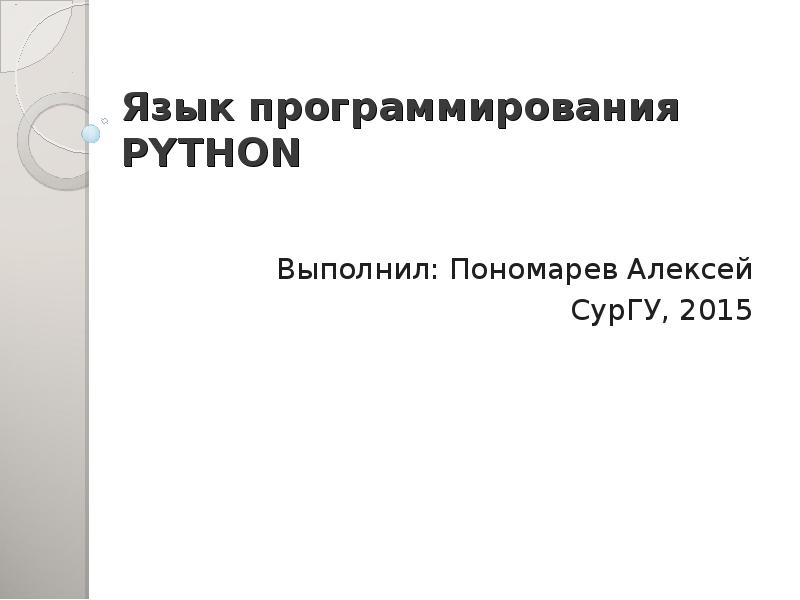 Язык программирования PYTHON

Выполнил: Пономарев Алексей
СурГУ, 2015